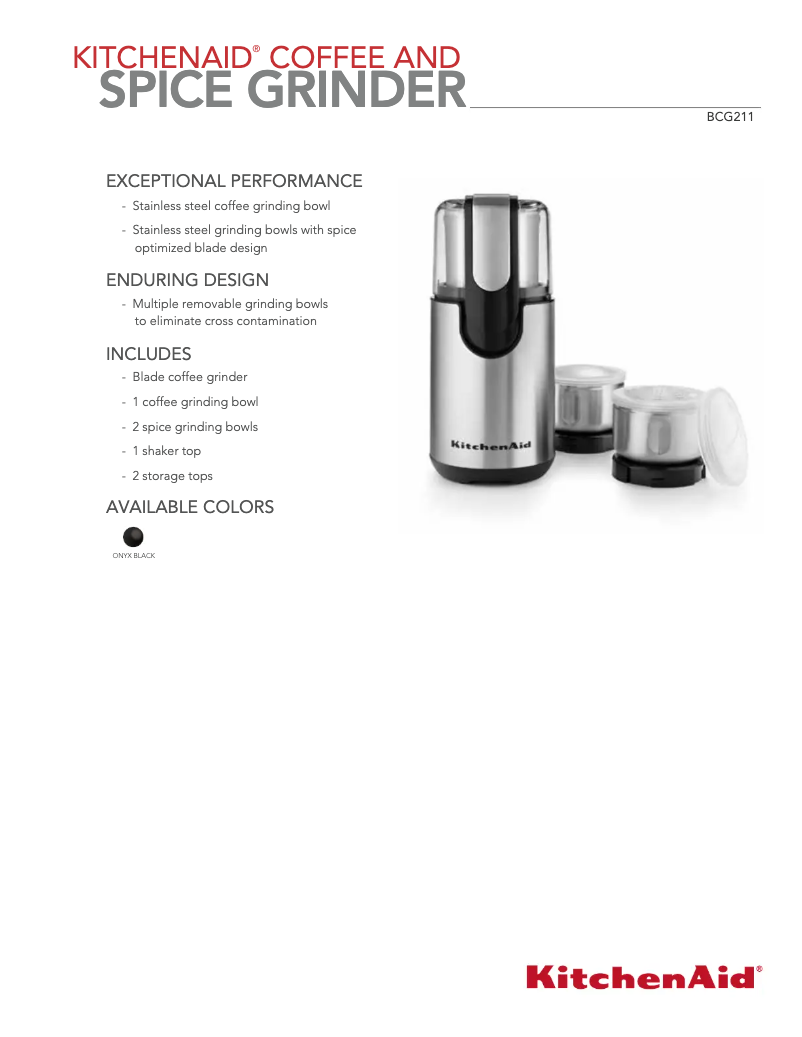 KITCHENAID® COFFEE AND
SPICE GRINDER

BCG211

EXCEPTIONAL PERFORMANCE

- Stainless steel coffee grinding bowl
- Stainless steel grinding bowls with spice optimized blade design

ENDURING DESIGN

- Multiple removable grinding bowls to eliminate cross contamination

INCLUDES

- Blade coffee grinder
- 1 coffee grinding bowl
- 2 spice grinding bowls
- 1 shaker top
- 2 storage tops

AVAILABLE COLORS

ONYX BLACK

KitchenAid

KitchenAid®